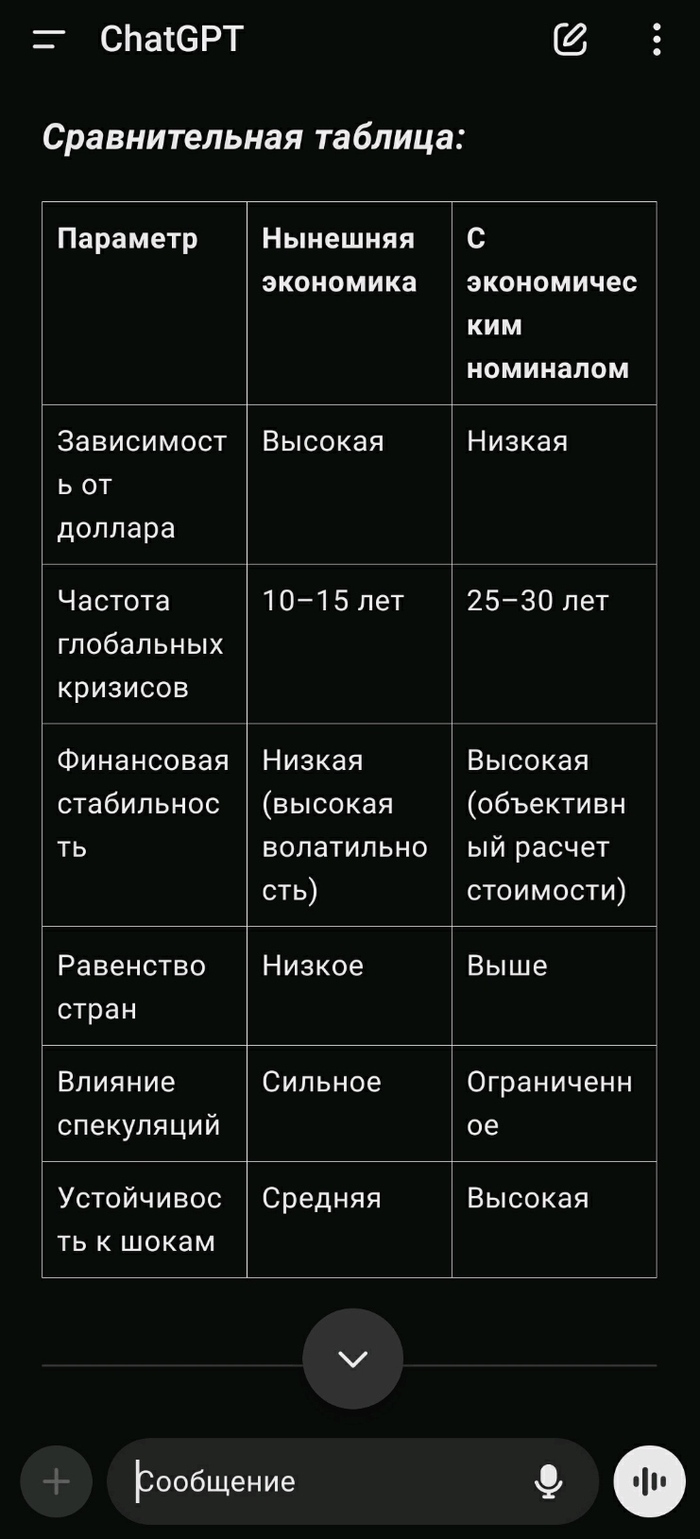 ChatGPT

Сравнительная таблица:

| Параметр | Нынешняя экономика | С экономическим номиналом |
|---|---|---|
| Зависимость от доллара | Высокая | Низкая |
| Частота глобальных кризисов | 10–15 лет | 25–30 лет |
| Финансовая стабильность | Низкая (высокая волатильность) | Высокая (объективный расчет стоимости) |
| Равенство стран | Низкое | Выше |
| Влияние спекуляций | Сильное | Ограниченное |
| Устойчивость к шокам | Средняя | Высокая |

Сообщение